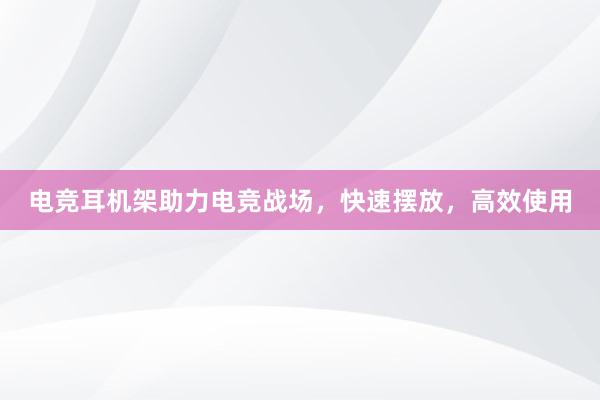 电竞耳机架助力电竞战场，快速摆放，高效使用